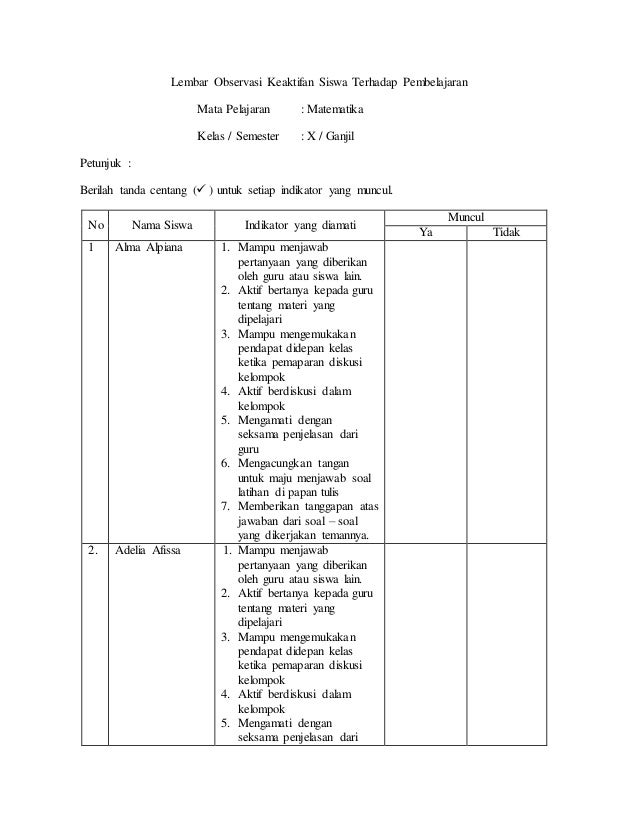 Lembar Observasi Keaktifan Siswa Terhadap Pembelajaran

Mata Pelajaran : Matematika

Kelas / Semester : X / Ganjil

Petunjuk :

Berilah tanda centang (✓) untuk setiap indikator yang muncul.

| No | Nama Siswa | Indikator yang diamati | Muncul Ya | Muncul Tidak |
|---|---|---|---|---|
| 1 | Alma Alpiana | 1. Mampu menjawab pertanyaan yang diberikan oleh guru atau siswa lain. 2. Aktif bertanya kepada guru tentang materi yang dipelajari 3. Mampu mengemukakan pendapat didepan kelas ketika pemaparan diskusi kelompok 4. Aktif berdiskusi dalam kelompok 5. Mengamati dengan seksama penjelasan dari guru 6. Mengacungkan tangan untuk maju menjawab soal latihan di papan tulis 7. Memberikan tanggapan atas jawaban dari soal – soal yang dikerjakan temannya. | | |
| 2. | Adelia Afissa | 1. Mampu menjawab pertanyaan yang diberikan oleh guru atau siswa lain. 2. Aktif bertanya kepada guru tentang materi yang dipelajari 3. Mampu mengemukakan pendapat didepan kelas ketika pemaparan diskusi kelompok 4. Aktif berdiskusi dalam kelompok 5. Mengamati dengan seksama penjelasan dari | | |